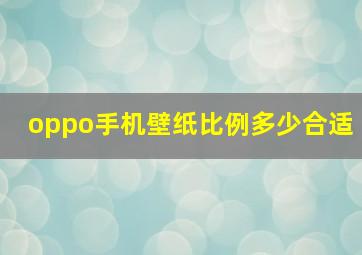 oppo手机壁纸比例多少合适